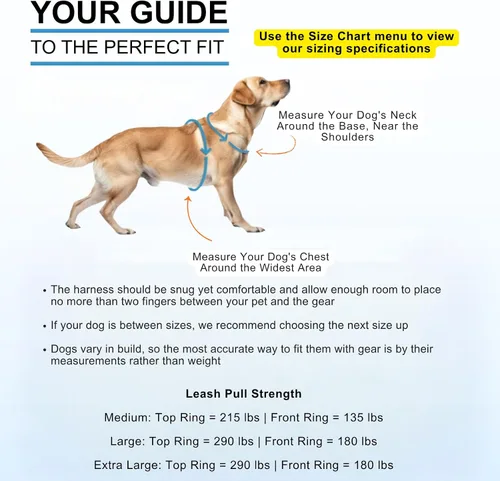 YOUR GUIDE

TO THE PERFECT FIT

Use the Size Chart menu to view our sizing specifications

Measure Your Dog's Neck Around the Base, Near the Shoulders

Measure Your Dog's Chest Around the Widest Area

• The harness should be snug yet comfortable and allow enough room to place no more than two fingers between your pet and the gear

• If your dog is between sizes, we recommend choosing the next size up

• Dogs vary in build, so the most accurate way to fit them with gear is by their measurements rather than weight

Leash Pull Strength

Medium: Top Ring = 215 lbs | Front Ring = 135 lbs

Large: Top Ring = 290 lbs | Front Ring = 180 lbs

Extra Large: Top Ring = 290 lbs | Front Ring = 180 lbs